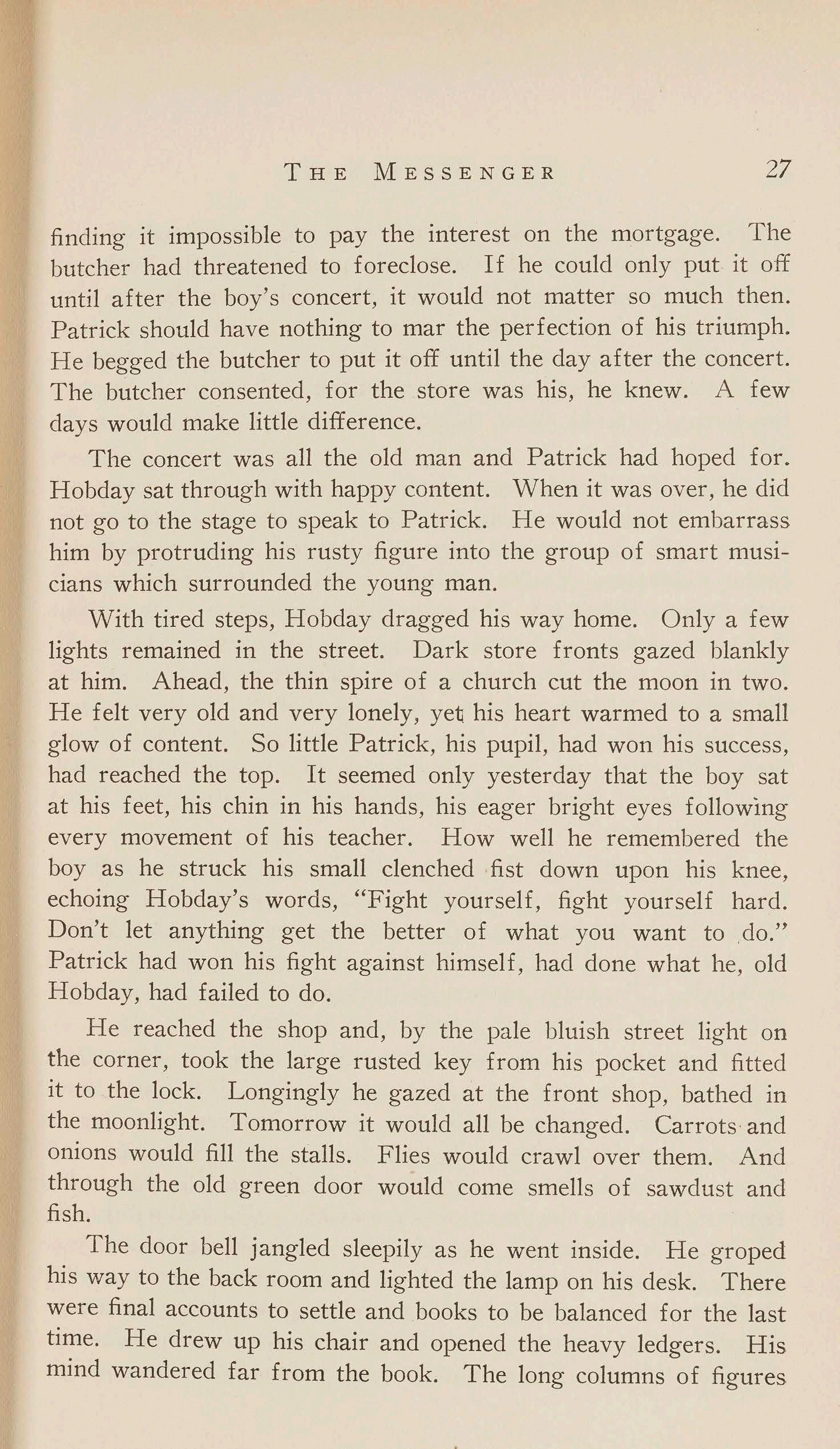 THE MESSENGER 27

finding it impossible to pay the interest on the mortgage. The butcher had threatened to foreclose. If he could only put it off until after the boy's concert, it would not matter so much then. Patrick should have nothing to mar the perfection of his triumph. He begged the butcher to put it off until the day after the concert. The butcher consented, for the store was his, he knew. A few days would make little difference.

The concert was all the old man and Patrick had hoped for. Hobday sat through with happy content. When it was over, he did not go to the stage to speak to Patrick. He would not embarrass him by protruding his rusty figure into the group of smart musicians which surrounded the young man.

With tired steps, Hobday dragged his way home. Only a few lights remained in the street. Dark store fronts gazed blankly at him. Ahead, the thin spire of a church cut the moon in two. He felt very old and very lonely, yet his heart warmed to a small glow of content. So little Patrick, his pupil, had won his success, had reached the top. It seemed only yesterday that the boy sat at his feet, his chin in his hands, his eager bright eyes following every movement of his teacher. How well he remembered the boy as he struck his small clenched fist down upon his knee, echoing Hobday's words, "Fight yourself, fight yourself hard. Don't let anything get the better of what you want to do." Patrick had won his fight against himself, had done what he, old Hobday, had failed to do.

He reached the shop and, by the pale bluish street light on the corner, took the large rusted key from his pocket and fitted it to the lock. Longingly he gazed at the front shop, bathed in the moonlight. Tomorrow it would all be changed. Carrots and onions would fill the stalls. Flies would crawl over them. And through the old green door would come smells of sawdust and fish.

The door bell jangled sleepily as he went inside. He groped his way to the back room and lighted the lamp on his desk. There were final accounts to settle and books to be balanced for the last time. He drew up his chair and opened the heavy ledgers. His mind wandered far from the book. The long columns of figures